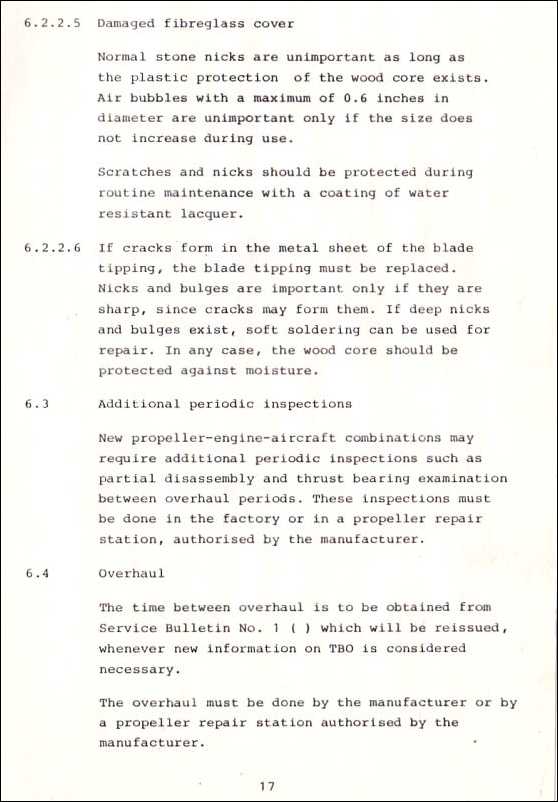 6.2.2.5 Damaged fibreglass cover

Normal stone nicks are unimportant as long as the plastic protection of the wood core exists. Air bubbles with a maximum of 0.6 inches in diameter are unimportant only if the size does not increase during use.

Scratches and nicks should be protected during routine maintenance with a coating of water resistant lacquer.

6.2.2.6 If cracks form in the metal sheet of the blade tipping, the blade tipping must be replaced. Nicks and bulges are important only if they are sharp, since cracks may form them. If deep nicks and bulges exist, soft soldering can be used for repair. In any case, the wood core should be protected against moisture.

6.3 Additional periodic inspections

New propeller-engine-aircraft combinations may require additional periodic inspections such as partial disassembly and thrust bearing examination between overhaul periods. These inspections must be done in the factory or in a propeller repair station, authorised by the manufacturer.

6.4 Overhaul

The time between overhaul is to be obtained from Service Bulletin No. 1 ( ) which will be reissued, whenever new information on TBO is considered necessary.

The overhaul must be done by the manufacturer or by a propeller repair station authorised by the manufacturer.

17